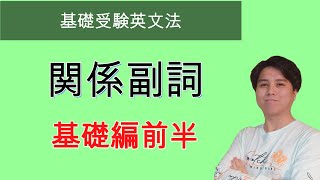 基礎受験英文法

関係副詞

基礎編前半